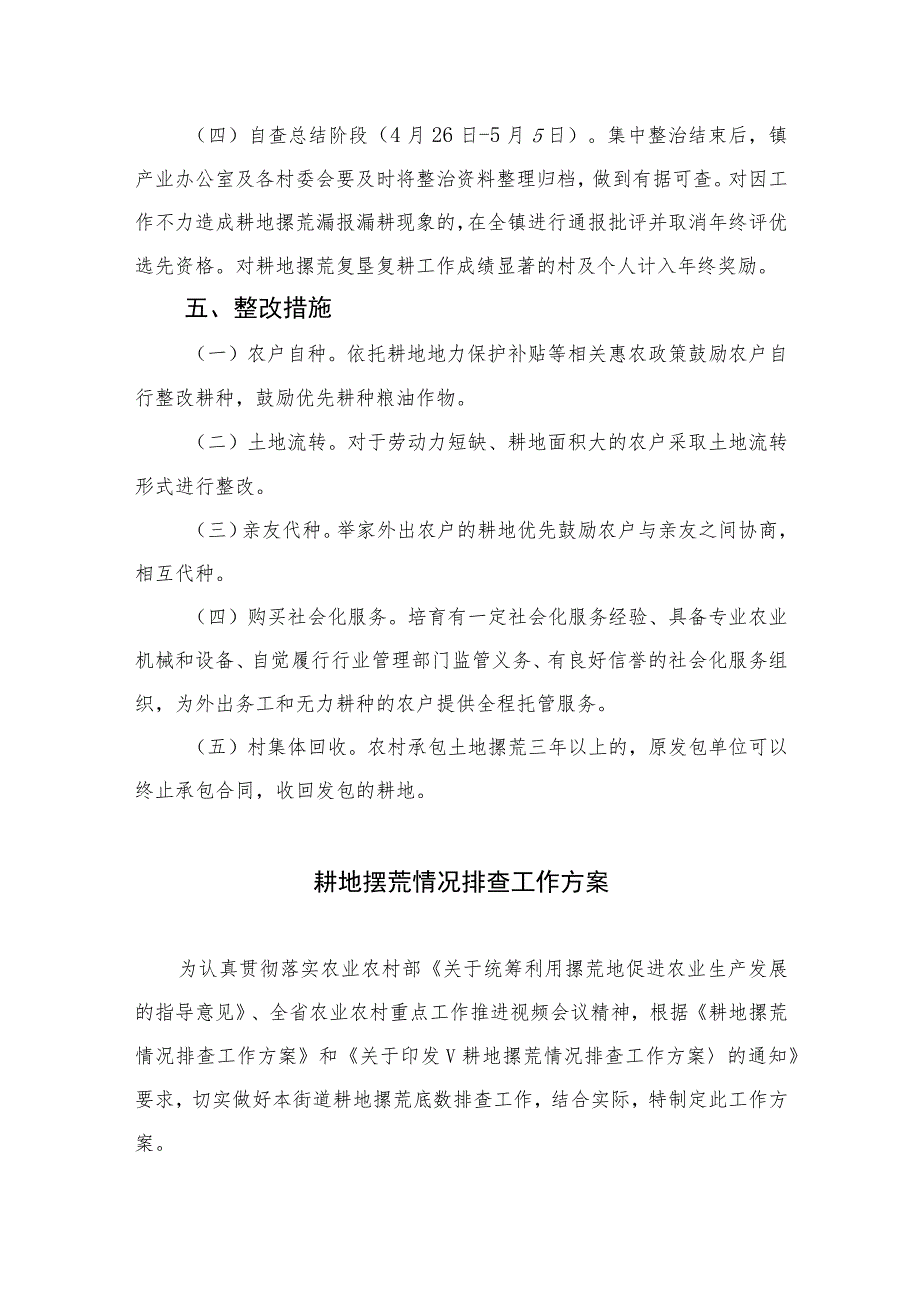 （四）自查总结阶段（4月26日-5月5日）。集中整治结束后，镇产业办公室及各村委会要及时将整治资料整理归档，做到有据可查。对因工作不力造成耕地撂荒漏报漏耕现象的，在全镇进行通报批评并取消年终评优选先资格。对耕地撂荒复垦复耕工作成绩显著的村及个人计入年终奖励。

五、整改措施

（一）农户自种。依托耕地地力保护补贴等相关惠农政策鼓励农户自行整改耕种，鼓励优先耕种粮油作物。

（二）土地流转。对于劳动力短缺、耕地面积大的农户采取土地流转形式进行整改。

（三）亲友代种。举家外出农户的耕地优先鼓励农户与亲友之间协商，相互代种。

（四）购买社会化服务。培育有一定社会化服务经验、具备专业农业机械和设备、自觉履行行业管理部门监管义务、有良好信誉的社会化服务组织，为外出务工和无力耕种的农户提供全程托管服务。

（五）村集体回收。农村承包土地撂荒三年以上的，原发包单位可以终止承包合同，收回发包的耕地。

耕地摆荒情况排查工作方案

为认真贯彻落实农业农村部《关于统筹利用撂荒地促进农业生产发展的指导意见》、全省农业农村重点工作推进视频会议精神，根据《耕地撂荒情况排查工作方案》和《关于印发V耕地撂荒情况排查工作方案〉的通知》要求，切实做好本街道耕地撂荒底数排查工作，结合实际，特制定此工作方案。